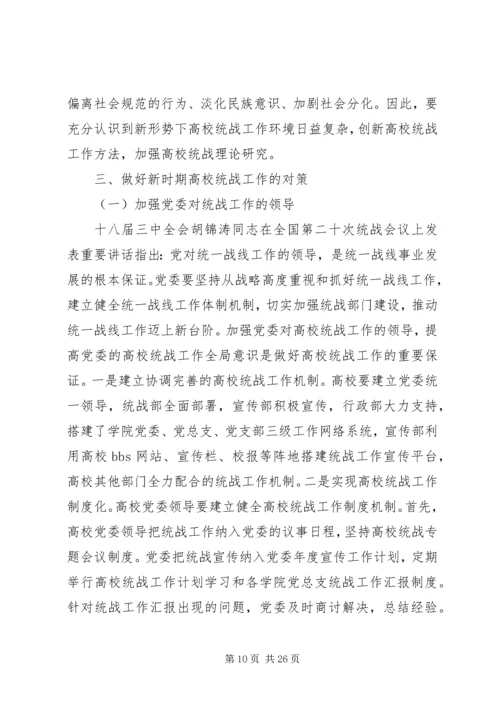 偏离社会规范的行为、淡化民族意识、加剧社会分化。因此，要充分认识到新形势下高校统战工作环境日益复杂，创新高校统战工作方法，加强高校统战理论研究。

三、做好新时期高校统战工作的对策

（一）加强党委对统战工作的领导

十八届三中全会胡锦涛同志在全国第二十次统战会议上发表重要讲话指出：党对统一战线工作的领导，是统一战线事业发展的根本保证。党委要坚持从战略高度重视和抓好统一战线工作，建立健全统一战线工作体制机制，切实加强统战部门建设，推动统一战线工作迈上新台阶。加强党委对高校统战工作的领导，提高党委的高校统战工作全局意识是做好高校统战工作的重要保证。一是建立协调完善的高校统战工作机制。高校要建立党委统一领导，统战部全面部署，宣传部积极宣传，行政部大力支持，搭建了学院党委、党总支、党支部三级工作网络系统，宣传部利用高校 bbs 网站、宣传栏、校报等阵地搭建统战工作宣传平台，高校其他部门全力配合的统战工作机制。二是实现高校统战工作制度化。高校党委领导要建立健全高校统战工作制度机制。首先，高校党委领导把统战工作纳入党委的议事日程，坚持高校统战专题会议制度。党委把统战宣传纳入党委年度宣传工作计划，定期举行高校统战工作计划学习和各学院党总支统战工作汇报制度。针对统战工作汇报出现的问题，党委及时商讨解决，总结经验。

第 10 页 共 26 页